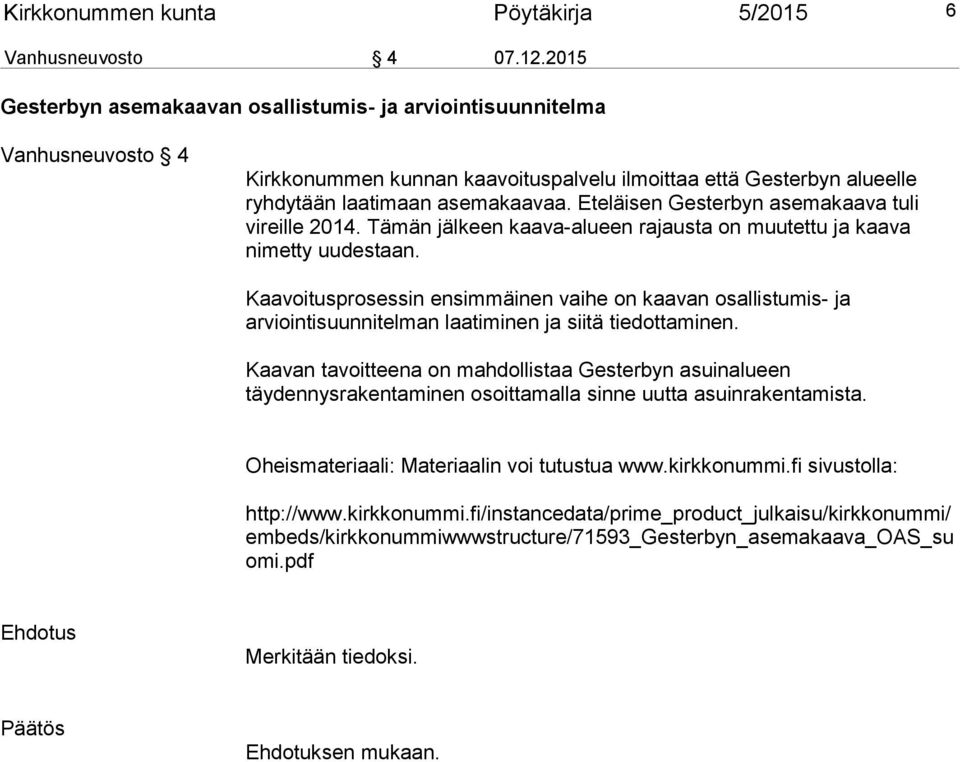 Kirkkonummen kunta Pöytäkirja 5/2015 6

Vanhusneuvosto § 4 07.12.2015

Gesterbyn asemakaavan osallistumis- ja arviointisuunnitelma

Vanhusneuvosto § 4

Kirkkonummen kunnan kaavoituspalvelu ilmoittaa että Gesterbyn alueelle ryhdytään laatimaan asemakaavaa. Eteläisen Gesterbyn asemakaava tuli vireille 2014. Tämän jälkeen kaava-alueen rajausta on muutettu ja kaava nimetty uudestaan.

Kaavoitusprosessin ensimmäinen vaihe on kaavan osallistumis- ja arviointisuunnitelman laatiminen ja siitä tiedottaminen.

Kaavan tavoitteena on mahdollistaa Gesterbyn asuinalueen täydennysrakentaminen osoittamalla sinne uutta asuinrakentamista.

Oheismateriaali: Materiaalin voi tutustua www.kirkkonummi.fi sivustolla:

http://www.kirkkonummi.fi/instancedata/prime_product_julkaisu/kirkkonummi/embeds/kirkkonummiwwwstructure/71593_Gesterbyn_asemakaava_OAS_suomi.pdf

Ehdotus

Merkitään tiedoksi.

Päätös

Ehdotuksen mukaan.